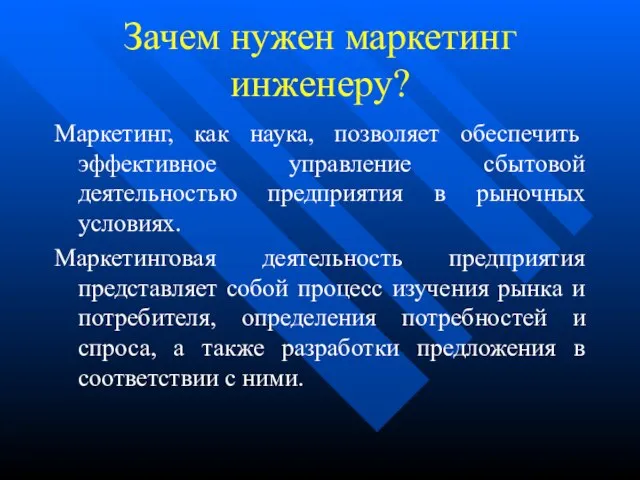 Зачем нужен маркетинг инженеру?

Маркетинг, как наука, позволяет обеспечить эффективное управление сбытовой деятельностью предприятия в рыночных условиях.

Маркетинговая деятельность предприятия представляет собой процесс изучения рынка и потребителя, определения потребностей и спроса, а также разработки предложения в соответствии с ними.